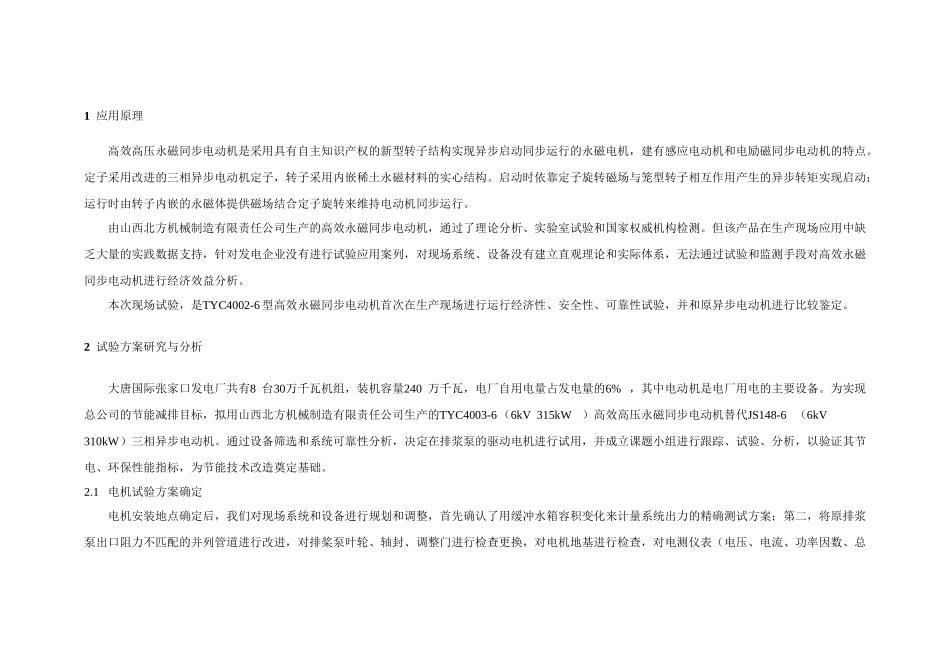 1 应用原理

高效高压永磁同步电动机是采用具有自主知识产权的新型转子结构实现异步启动同步运行的永磁电机，建有感应电动机和电励磁同步电动机的特点。定子采用改进的三相异步电动机定子，转子采用内嵌稀土永磁材料的实心结构。启动时依靠定子旋转磁场与笼型转子相互作用产生的异步转矩实现启动；运行时由转子内嵌的永磁体提供磁场结合定子旋转来维持电动机同步运行。

由山西北方机械制造有限责任公司生产的高效永磁同步电动机，通过了理论分析、实验室试验和国家权威机构检测。但该产品在生产现场应用中缺乏大量的实践数据支持，针对发电企业没有进行试验应用案列，对现场系统、设备没有建立直观理论和实际体系，无法通过试验和监测手段对高效永磁同步电动机进行经济效益分析。

本次现场试验，是TYC4002-6型高效永磁同步电动机首次在生产现场进行运行经济性、安全性、可靠性试验，并和原异步电动机进行比较鉴定。

2 试验方案研究与分析

大唐国际张家口发电厂共有8 台30万千瓦机组，装机容量240 万千瓦，电厂自用电量占发电量的6% ，其中电动机是电厂用电的主要设备。为实现总公司的节能减排目标，拟用山西北方机械制造有限责任公司生产的TYC4003-6（6kV 315kW ）高效高压永磁同步电动机替代JS148-6 （6kV 310kW）三相异步电动机。通过设备筛选和系统可靠性分析，决定在排浆泵的驱动电机进行试用，并成立课题小组进行跟踪、试验、分析，以验证其节电、环保性能指标，为节能技术改造奠定基础。

2.1 电机试验方案确定

电机安装地点确定后，我们对现场系统和设备进行规划和调整，首先确认了用缓冲水箱容积变化来计量系统出力的精确测试方案；第二，将原排浆泵出口阻力不匹配的并列管道进行改进，对排浆泵叶轮、轴封、调整门进行检查更换，对电机地基进行检查，对电测仪表（电压、电流、功率因数、总